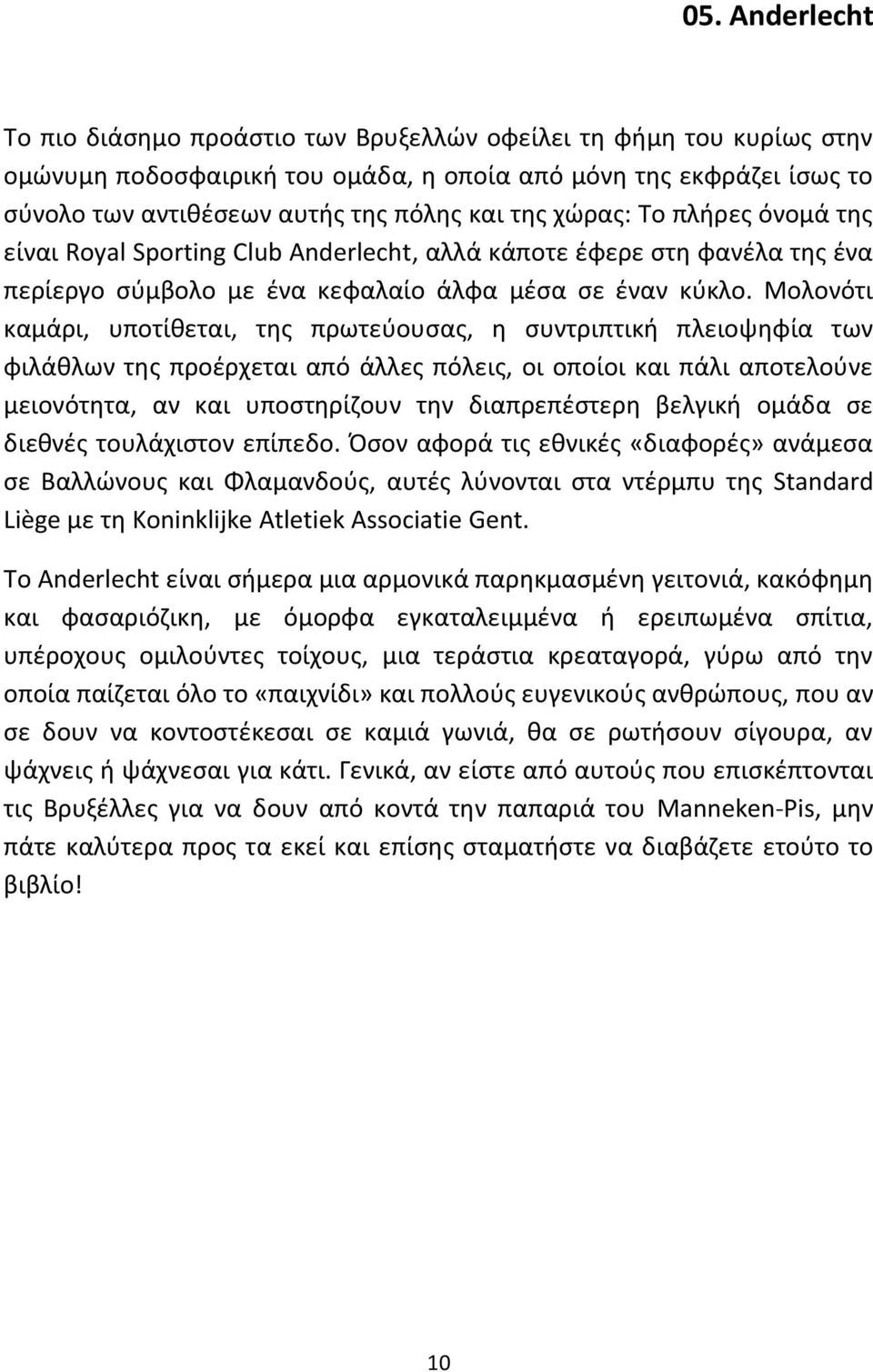 05. Anderlecht

Το πιο διάσημο προάστιο των Βρυξελλών οφείλει τη φήμη του κυρίως στην ομώνυμη ποδοσφαιρική του ομάδα, η οποία από μόνη της εκφράζει ίσως το σύνολο των αντιθέσεων αυτής της πόλης και της χώρας: Το πλήρες όνομά της είναι Royal Sporting Club Anderlecht, αλλά κάποτε έφερε στη φανέλα της ένα περίεργο σύμβολο με ένα κεφαλαίο άλφα μέσα σε έναν κύκλο. Μολονότι καμάρι, υποτίθεται, της πρωτεύουσας, η συντριπτική πλειοψηφία των φιλάθλων της προέρχεται από άλλες πόλεις, οι οποίοι και πάλι αποτελούνε μειονότητα, αν και υποστηρίζουν την διαπρεπέστερη βελγική ομάδα σε διεθνές τουλάχιστον επίπεδο. Όσον αφορά τις εθνικές «διαφορές» ανάμεσα σε Βαλλώνους και Φλαμανδούς, αυτές λύνονται στα ντέρμπυ της Standard Liège με τη Koninklijke Atletiek Associatie Gent.

Το Anderlecht είναι σήμερα μια αρμονικά παρηκμασμένη γειτονιά, κακόφημη και φασαριόζικη, με όμορφα εγκαταλειμμένα ή ερειπωμένα σπίτια, υπέροχους ομιλούντες τοίχους, μια τεράστια κρεαταγορά, γύρω από την οποία παίζεται όλο το «παιχνίδι» και πολλούς ευγενικούς ανθρώπους, που αν σε δουν να κοντοστέκεσαι σε καμιά γωνιά, θα σε ρωτήσουν σίγουρα, αν ψάχνεις ή ψάχνεσαι για κάτι. Γενικά, αν είστε από αυτούς που επισκέπτονται τις Βρυξέλλες για να δουν από κοντά την παπαριά του Manneken-Pis, μην πάτε καλύτερα προς τα εκεί και επίσης σταματήστε να διαβάζετε ετούτο το βιβλίο!

10